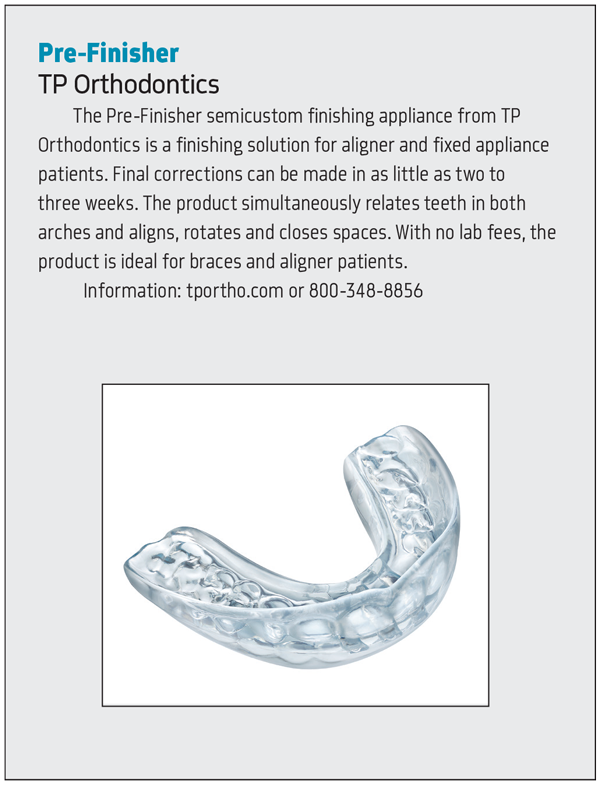 Pre-Finisher
TP Orthodontics

The Pre-Finisher semicustom finishing appliance from TP Orthodontics is a finishing solution for aligner and fixed appliance patients. Final corrections can be made in as little as two to three weeks. The product simultaneously relates teeth in both arches and aligns, rotates and closes spaces. With no lab fees, the product is ideal for braces and aligner patients.

Information: tportho.com or 800-348-8856